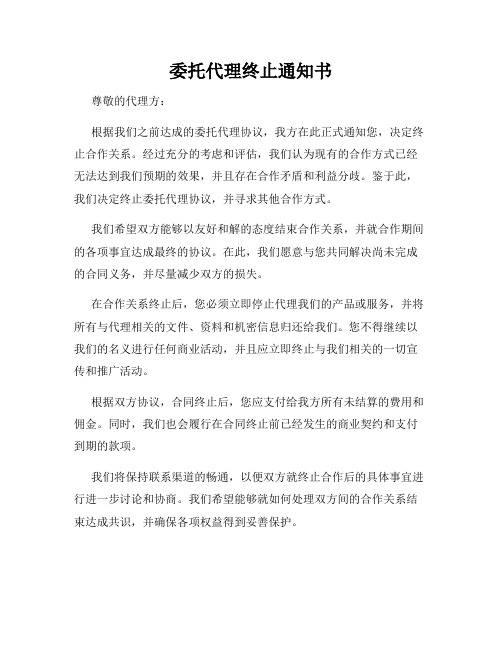 委托代理终止通知书

尊敬的代理方：

根据我们之前达成的委托代理协议，我方在此正式通知您，决定终止合作关系。经过充分的考虑和评估，我们认为现有的合作方式已经无法达到我们预期的效果，并且存在合作矛盾和利益分歧。鉴于此，我们决定终止委托代理协议，并寻求其他合作方式。

我们希望双方能够以友好和解的态度结束合作关系，并就合作期间的各项事宜达成最终的协议。在此，我们愿意与您共同解决尚未完成的合同义务，并尽量减少双方的损失。

在合作关系终止后，您必须立即停止代理我们的产品或服务，并将所有与代理相关的文件、资料和机密信息归还给我们。您不得继续以我们的名义进行任何商业活动，并且应立即终止与我们相关的一切宣传和推广活动。

根据双方协议，合同终止后，您应支付给我方所有未结算的费用和佣金。同时，我们也会履行在合同终止前已经发生的商业契约和支付到期的款项。

我们将保持联系渠道的畅通，以便双方就终止合作后的具体事宜进行进一步讨论和协商。我们希望能够就如何处理双方间的合作关系结束达成共识，并确保各项权益得到妥善保护。